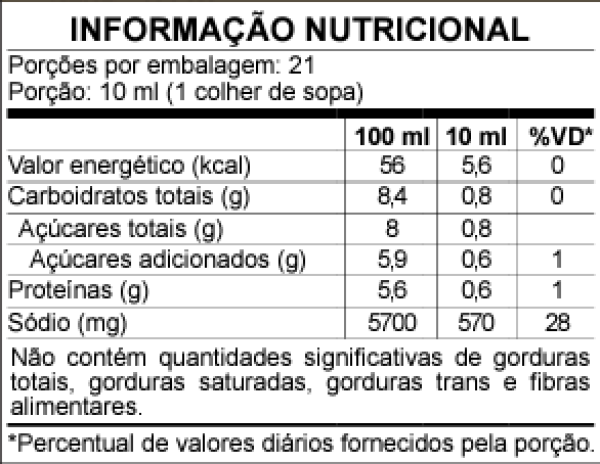 INFORMAÇÃO NUTRICIONAL

Porções por embalagem: 21
Porção: 10 ml (1 colher de sopa)

|  | 100 ml | 10 ml | %VD* |
|---|---|---|---|
| Valor energético (kcal) | 56 | 5,6 | 0 |
| Carboidratos totais (g) | 8,4 | 0,8 | 0 |
| Açúcares totais (g) | 8 | 0,8 |  |
| Açúcares adicionados (g) | 5,9 | 0,6 | 1 |
| Proteínas (g) | 5,6 | 0,6 | 1 |
| Sódio (mg) | 5700 | 570 | 28 |

Não contém quantidades significativas de gorduras totais, gorduras saturadas, gorduras trans e fibras alimentares.

*Percentual de valores diários fornecidos pela porção.